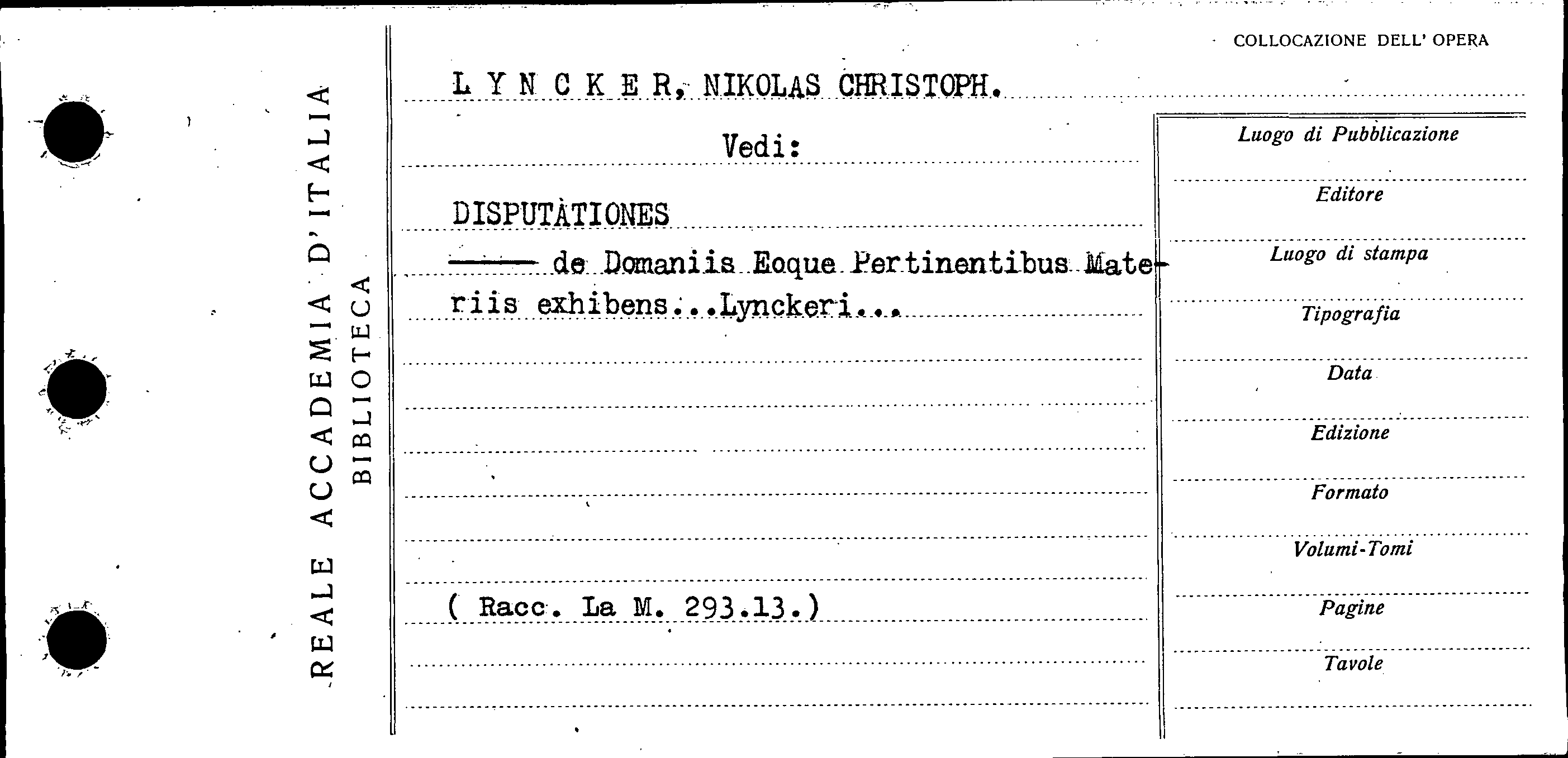 REALE ACCADEMIA D'ITALIA
BIBLIOTECA

COLLOCAZIONE DELL' OPERA

L Y N C K E R, NIKOLAS CHRISTOPH.

Vedi:

DISPUTÀTIONES

——— de Domaniis Eoque Pertinentibus Materiis exhibens...Lynckeri...

( Racc. La M. 293.13.)

Luogo di Pubblicazione

Editore

Luogo di stampa

Tipografia

Data

Edizione

Formato

Volumi-Tomi

Pagine

Tavole